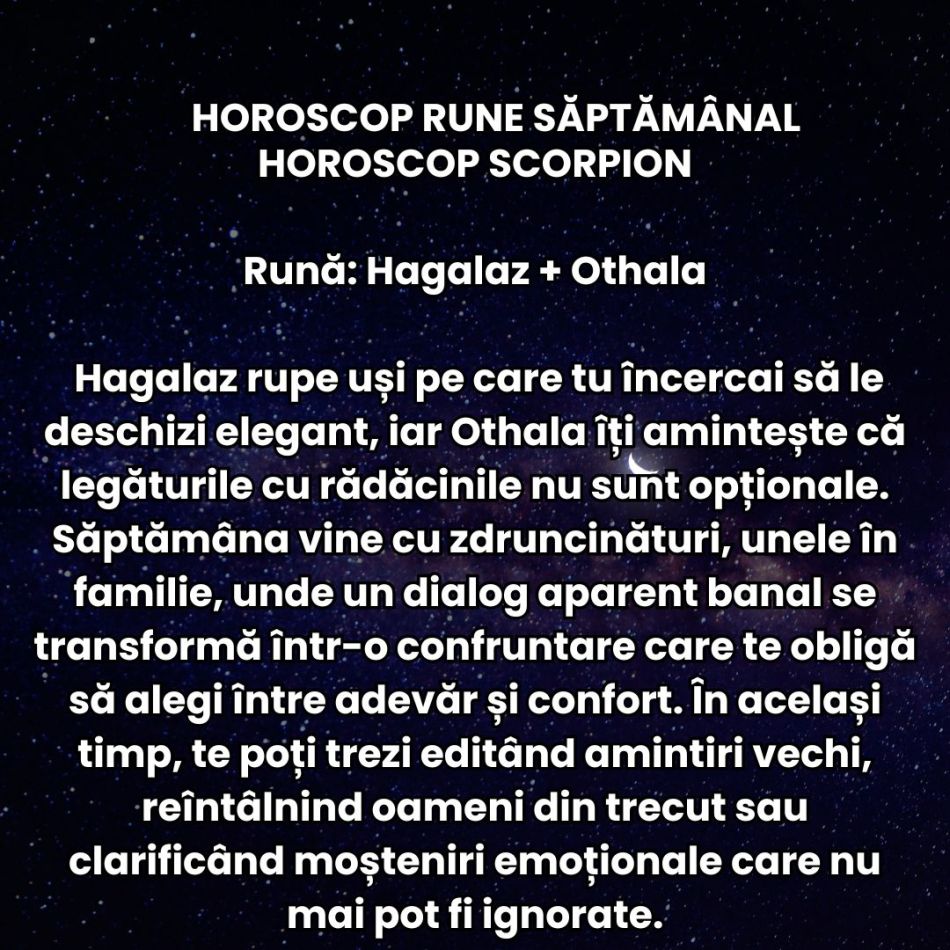 HOROSCOP RUNE SĂPTĂMÂNAL
HOROSCOP SCORPION

Rună: Hagalaz + Othala

Hagalaz rupe uși pe care tu încercai să le deschizi elegant, iar Othala îți amintește că legăturile cu rădăcinile nu sunt opționale. Săptămâna vine cu zdruncinături, unele în familie, unde un dialog aparent banal se transformă într-o confruntare care te obligă să alegi între adevăr și confort. În același timp, te poți trezi editând amintiri vechi, reîntâlnind oameni din trecut sau clarificând moșteniri emoționale care nu mai pot fi ignorate.